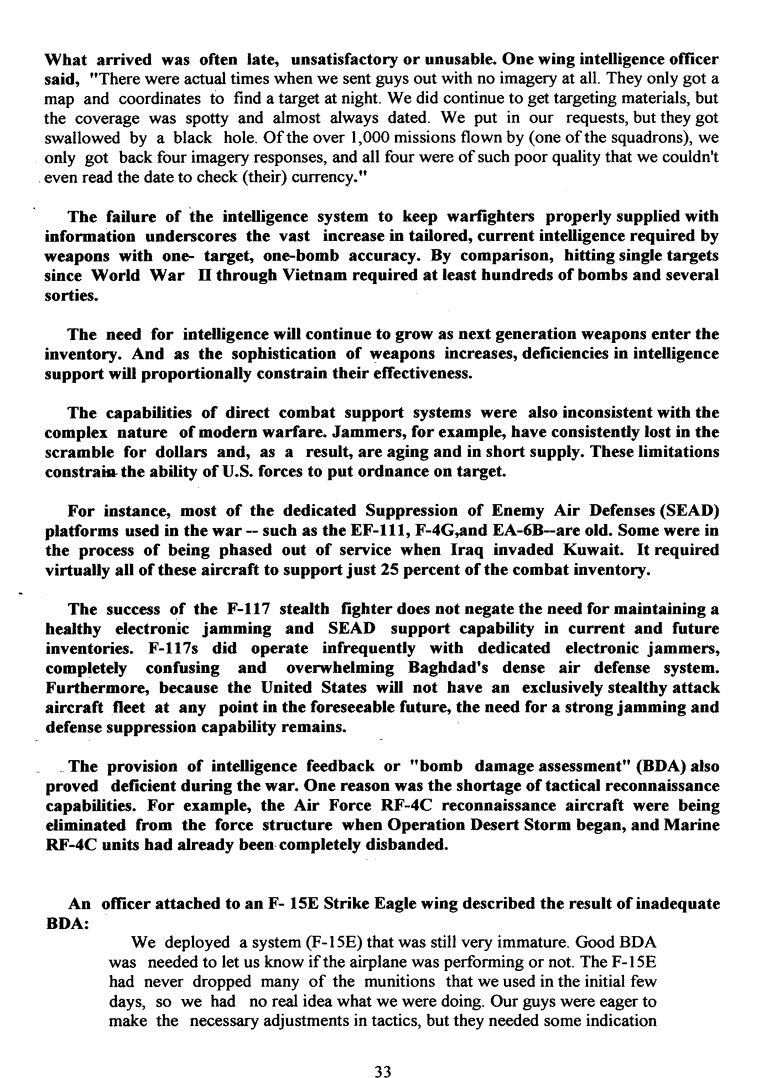 What arrived was often late, unsatisfactory or unusable. One wing intelligence officer said, "There were actual times when we sent guys out with no imagery at all. They only got a map and coordinates to find a target at night. We did continue to get targeting materials, but the coverage was spotty and almost always dated. We put in our requests, but they got swallowed by a black hole. Of the over 1,000 missions flown by (one of the squadrons), we only got back four imagery responses, and all four were of such poor quality that we couldn't even read the date to check (their) currency."

The failure of the intelligence system to keep warfighters properly supplied with information underscores the vast increase in tailored, current intelligence required by weapons with one- target, one-bomb accuracy. By comparison, hitting single targets since World War II through Vietnam required at least hundreds of bombs and several sorties.

The need for intelligence will continue to grow as next generation weapons enter the inventory. And as the sophistication of weapons increases, deficiencies in intelligence support will proportionally constrain their effectiveness.

The capabilities of direct combat support systems were also inconsistent with the complex nature of modern warfare. Jammers, for example, have consistently lost in the scramble for dollars and, as a result, are aging and in short supply. These limitations constrain the ability of U.S. forces to put ordnance on target.

For instance, most of the dedicated Suppression of Enemy Air Defenses (SEAD) platforms used in the war -- such as the EF-111, F-4G,and EA-6B--are old. Some were in the process of being phased out of service when Iraq invaded Kuwait. It required virtually all of these aircraft to support just 25 percent of the combat inventory.

The success of the F-117 stealth fighter does not negate the need for maintaining a healthy electronic jamming and SEAD support capability in current and future inventories. F-117s did operate infrequently with dedicated electronic jammers, completely confusing and overwhelming Baghdad's dense air defense system. Furthermore, because the United States will not have an exclusively stealthy attack aircraft fleet at any point in the foreseeable future, the need for a strong jamming and defense suppression capability remains.

The provision of intelligence feedback or "bomb damage assessment" (BDA) also proved deficient during the war. One reason was the shortage of tactical reconnaissance capabilities. For example, the Air Force RF-4C reconnaissance aircraft were being eliminated from the force structure when Operation Desert Storm began, and Marine RF-4C units had already been completely disbanded.

An officer attached to an F- 15E Strike Eagle wing described the result of inadequate BDA:

We deployed a system (F-15E) that was still very immature. Good BDA was needed to let us know if the airplane was performing or not. The F-15E had never dropped many of the munitions that we used in the initial few days, so we had no real idea what we were doing. Our guys were eager to make the necessary adjustments in tactics, but they needed some indication

33